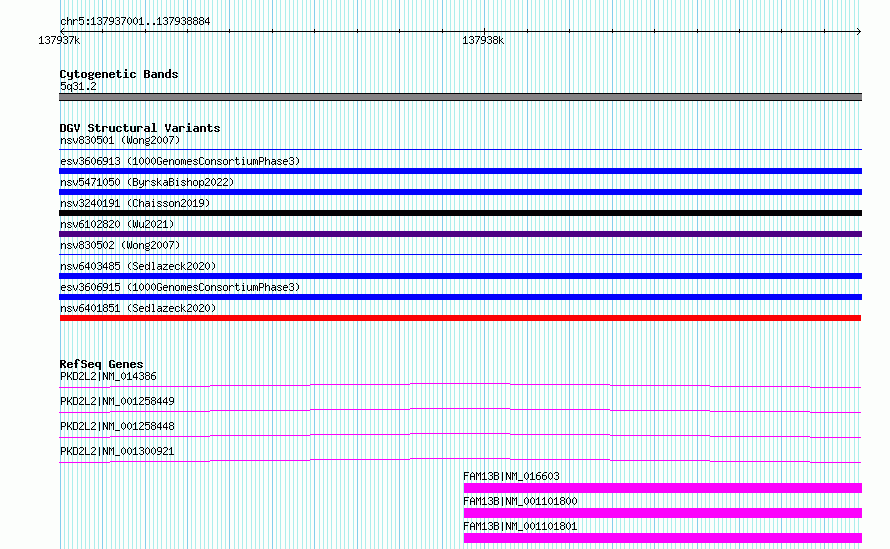 chr5:137937001..137938884

137937k

137938k

Cytogenetic Bands
5q31.2

DGV Structural Variants
nsv830501 (Wong2007)
esv3606913 (1000GenomesConsortiumPhase3)
nsv5471050 (ByrskaBishop2022)
nsv3240191 (Chaisson2019)
nsv6102820 (Wu2021)
nsv830502 (Wong2007)
nsv6403485 (Sedlazeck2020)
esv3606915 (1000GenomesConsortiumPhase3)
nsv6401851 (Sedlazeck2020)

RefSeq Genes
PKD2L2|NM_014386
PKD2L2|NM_001258449
PKD2L2|NM_001258448
PKD2L2|NM_001300921
FAM13B|NM_016603
FAM13B|NM_001101800
FAM13B|NM_001101801